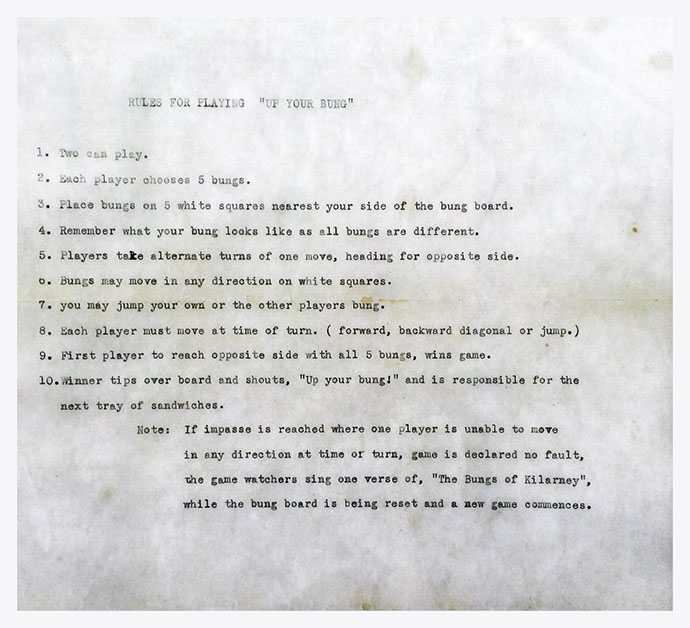 RULES FOR PLAYING "UP YOUR BUNG"

1. Two can play.

2. Each player chooses 5 bungs.

3. Place bungs on 5 white squares nearest your side of the bung board.

4. Remember what your bung looks like as all bungs are different.

5. Players take alternate turns of one move, heading for opposite side.

6. Bungs may move in any direction on white squares.

7. you may jump your own or the other players bung.

8. Each player must move at time of turn. ( forward, backward diagonal or jump.)

9. First player to reach opposite side with all 5 bungs, wins game.

10. Winner tips over board and shouts, "Up your bung!" and is responsible for the next tray of sandwiches.

Note: If impasse is reached where one player is unable to move in any direction at time or turn, game is declared no fault, the game watchers sing one verse of, "The Bungs of Kilarney", while the bung board is being reset and a new game commences.